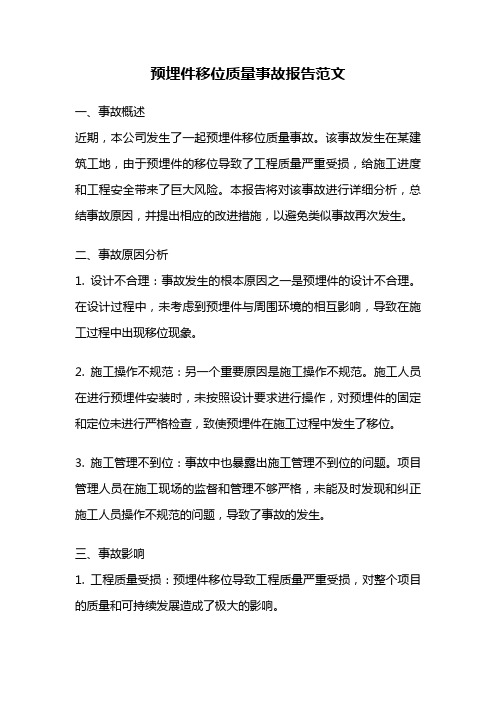 预埋件移位质量事故报告范文

一、事故概述

近期，本公司发生了一起预埋件移位质量事故。该事故发生在某建筑工地，由于预埋件的移位导致了工程质量严重受损，给施工进度和工程安全带来了巨大风险。本报告将对该事故进行详细分析，总结事故原因，并提出相应的改进措施，以避免类似事故再次发生。

二、事故原因分析

1. 设计不合理：事故发生的根本原因之一是预埋件的设计不合理。在设计过程中，未考虑到预埋件与周围环境的相互影响，导致在施工过程中出现移位现象。

2. 施工操作不规范：另一个重要原因是施工操作不规范。施工人员在进行预埋件安装时，未按照设计要求进行操作，对预埋件的固定和定位未进行严格检查，致使预埋件在施工过程中发生了移位。

3. 施工管理不到位：事故中也暴露出施工管理不到位的问题。项目管理人员在施工现场的监督和管理不够严格，未能及时发现和纠正施工人员操作不规范的问题，导致了事故的发生。

三、事故影响

1. 工程质量受损：预埋件移位导致工程质量严重受损，对整个项目的质量和可持续发展造成了极大的影响。